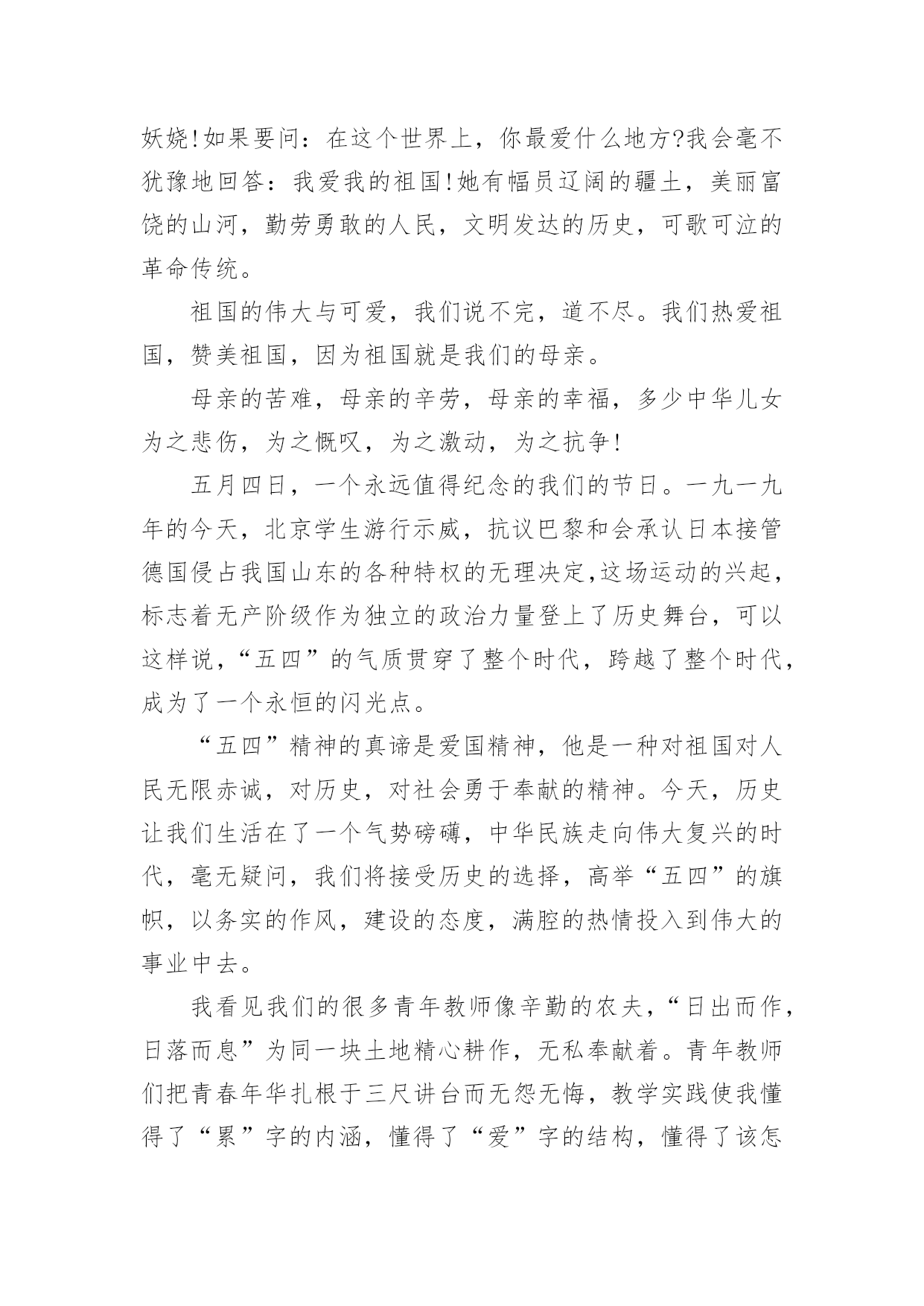 妖娆!如果要问：在这个世界上，你最爱什么地方?我会毫不犹豫地回答：我爱我的祖国!她有幅员辽阔的疆土，美丽富饶的山河，勤劳勇敢的人民，文明发达的历史，可歌可泣的革命传统。

祖国的伟大与可爱，我们说不完，道不尽。我们热爱祖国，赞美祖国，因为祖国就是我们的母亲。

母亲的苦难，母亲的辛劳，母亲的幸福，多少中华儿女为之悲伤，为之慨叹，为之激动，为之抗争!

五月四日，一个永远值得纪念的我们的节日。一九一九年的今天，北京学生游行示威，抗议巴黎和会承认日本接管德国侵占我国山东的各种特权的无理决定,这场运动的兴起，标志着无产阶级作为独立的政治力量登上了历史舞台，可以这样说，“五四”的气质贯穿了整个时代，跨越了整个时代，成为了一个永恒的闪光点。

“五四”精神的真谛是爱国精神，他是一种对祖国对人民无限赤诚，对历史，对社会勇于奉献的精神。今天，历史让我们生活在了一个气势磅礴，中华民族走向伟大复兴的时代，毫无疑问，我们将接受历史的选择，高举“五四”的旗帜，以务实的作风，建设的态度，满腔的热情投入到伟大的事业中去。

我看见我们的很多青年教师像辛勤的农夫，“日出而作，日落而息”为同一块土地精心耕作，无私奉献着。青年教师们把青春年华扎根于三尺讲台而无怨无悔，教学实践使我懂得了“累”字的内涵，懂得了“爱”字的结构，懂得了该怎